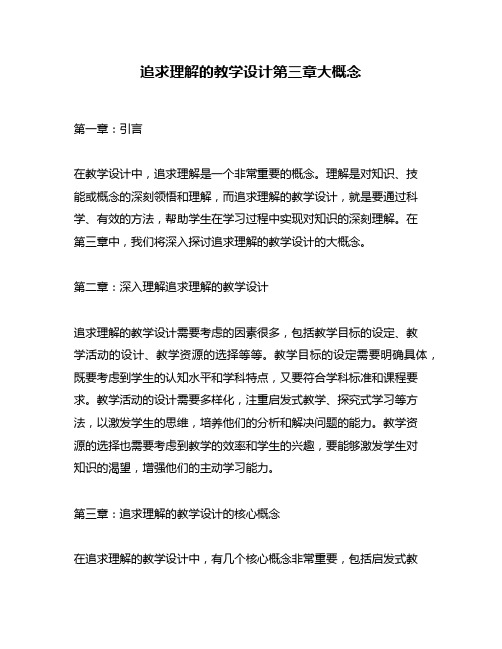 追求理解的教学设计第三章大概念

第一章：引言

在教学设计中，追求理解是一个非常重要的概念。理解是对知识、技能或概念的深刻领悟和理解，而追求理解的教学设计，就是要通过科学、有效的方法，帮助学生在学习过程中实现对知识的深刻理解。在第三章中，我们将深入探讨追求理解的教学设计的大概念。

第二章：深入理解追求理解的教学设计

追求理解的教学设计需要考虑的因素很多，包括教学目标的设定、教学活动的设计、教学资源的选择等等。教学目标的设定需要明确具体，既要考虑到学生的认知水平和学科特点，又要符合学科标准和课程要求。教学活动的设计需要多样化，注重启发式教学、探究式学习等方法，以激发学生的思维，培养他们的分析和解决问题的能力。教学资源的选择也需要考虑到教学的效率和学生的兴趣，要能够激发学生对知识的渴望，增强他们的主动学习能力。

第三章：追求理解的教学设计的核心概念

在追求理解的教学设计中，有几个核心概念非常重要，包括启发式教